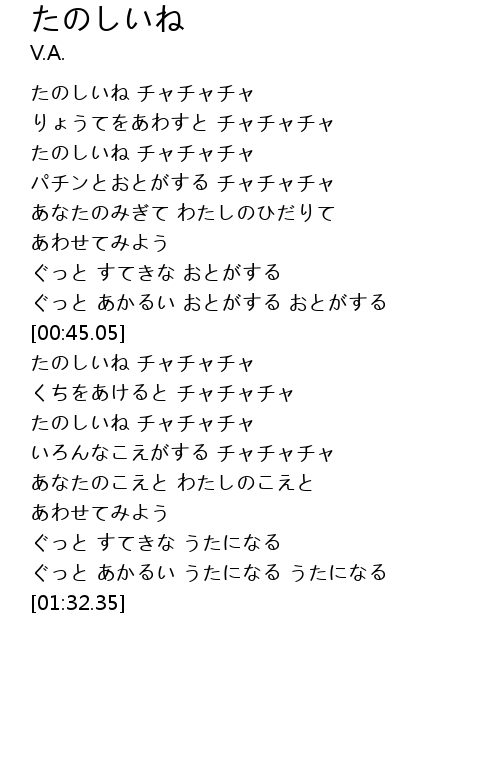 たのしいね
V.A.

たのしいね チャチャチャ
りょうてをあわすと チャチャチャ
たのしいね チャチャチャ
パチンとおとがする チャチャチャ
あなたのみぎて わたしのひだりて
あわせてみよう
ぐっと すてきな おとがする
ぐっと あかるい おとがする おとがする
[00:45.05]
たのしいね チャチャチャ
くちをあけると チャチャチャ
たのしいね チャチャチャ
いろんなこえがする チャチャチャ
あなたのこえと わたしのこえと
あわせてみよう
ぐっと すてきな うたになる
ぐっと あかるい うたになる うたになる
[01:32.35]